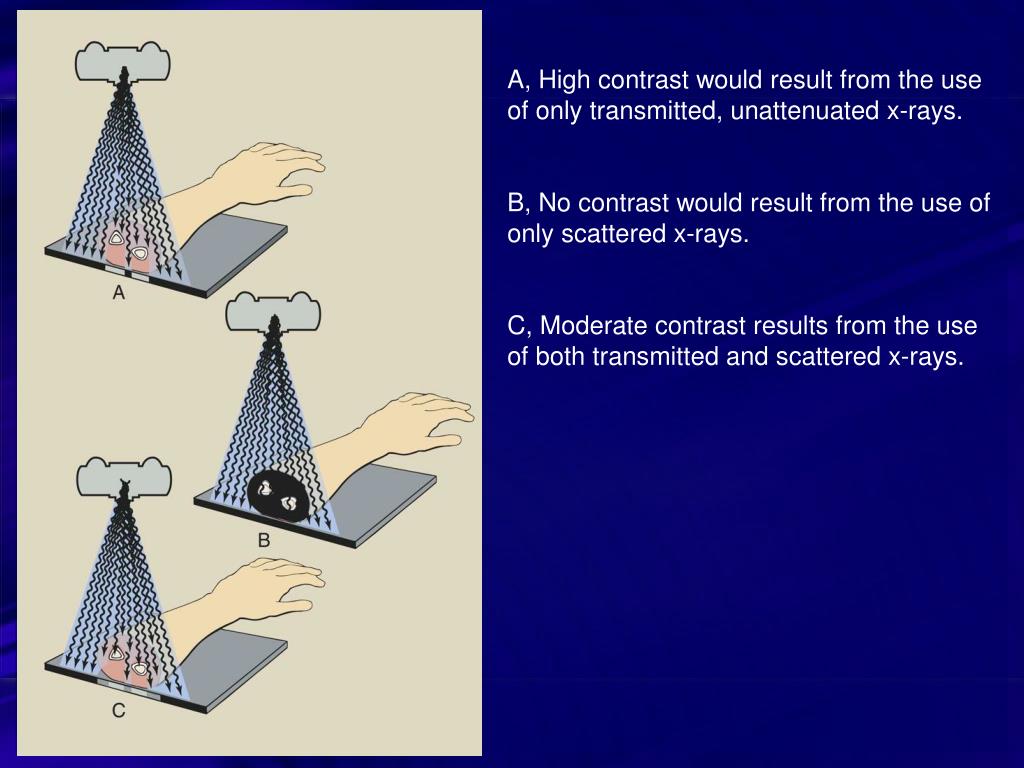 A

B

C

A, High contrast would result from the use of only transmitted, unattenuated x-rays.

B, No contrast would result from the use of only scattered x-rays.

C, Moderate contrast results from the use of both transmitted and scattered x-rays.